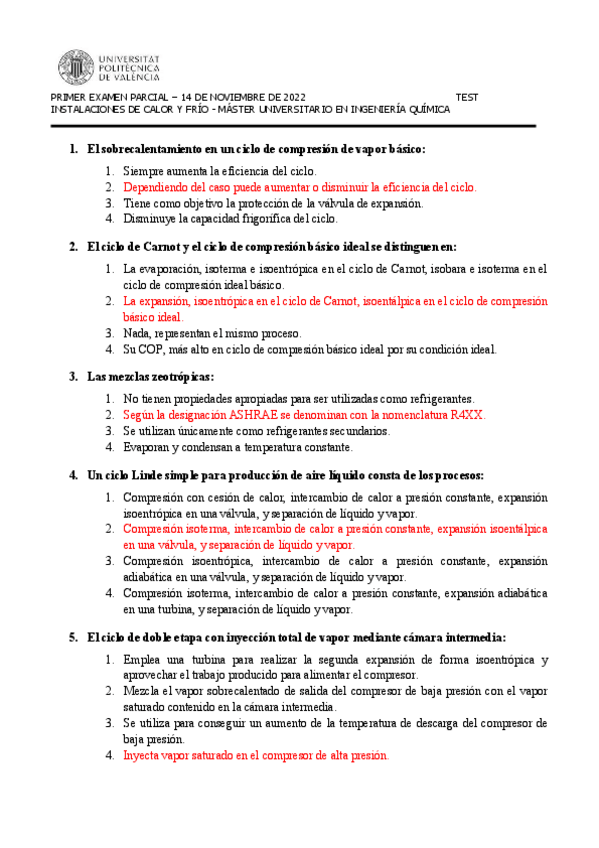 UNIVERSITAT POLITÈCNICA DE VALÈNCIA

PRIMER EXAMEN PARCIAL – 14 DE NOVIEMBRE DE 2022 TEST
INSTALACIONES DE CALOR Y FRÍO - MÁSTER UNIVERSITARIO EN INGENIERÍA QUÍMICA

1. El sobrecalentamiento en un ciclo de compresión de vapor básico:
1. Siempre aumenta la eficiencia del ciclo.
2. Dependiendo del caso puede aumentar o disminuir la eficiencia del ciclo.
3. Tiene como objetivo la protección de la válvula de expansión.
4. Disminuye la capacidad frigorífica del ciclo.

2. El ciclo de Carnot y el ciclo de compresión básico ideal se distinguen en:
1. La evaporación, isoterma e isoentrópica en el ciclo de Carnot, isobara e isoterma en el ciclo de compresión ideal básico.
2. La expansión, isoentrópica en el ciclo de Carnot, isoentálpica en el ciclo de compresión básico ideal.
3. Nada, representan el mismo proceso.
4. Su COP, más alto en ciclo de compresión básico ideal por su condición ideal.

3. Las mezclas zeotrópicas:
1. No tienen propiedades apropiadas para ser utilizadas como refrigerantes.
2. Según la designación ASHRAE se denominan con la nomenclatura R4XX.
3. Se utilizan únicamente como refrigerantes secundarios.
4. Evaporan y condensan a temperatura constante.

4. Un ciclo Linde simple para producción de aire líquido consta de los procesos:
1. Compresión con cesión de calor, intercambio de calor a presión constante, expansión isoentrópica en una válvula, y separación de líquido y vapor.
2. Compresión isoterma, intercambio de calor a presión constante, expansión isoentálpica en una válvula, y separación de líquido y vapor.
3. Compresión isoentrópica, intercambio de calor a presión constante, expansión adiabática en una válvula, y separación de líquido y vapor.
4. Compresión isoterma, intercambio de calor a presión constante, expansión adiabática en una turbina, y separación de líquido y vapor.

5. El ciclo de doble etapa con inyección total de vapor mediante cámara intermedia:
1. Emplea una turbina para realizar la segunda expansión de forma isoentrópica y aprovechar el trabajo producido para alimentar el compresor.
2. Mezcla el vapor sobrecalentado de salida del compresor de baja presión con el vapor saturado contenido en la cámara intermedia.
3. Se utiliza para conseguir un aumento de la temperatura de descarga del compresor de baja presión.
4. Inyecta vapor saturado en el compresor de alta presión.